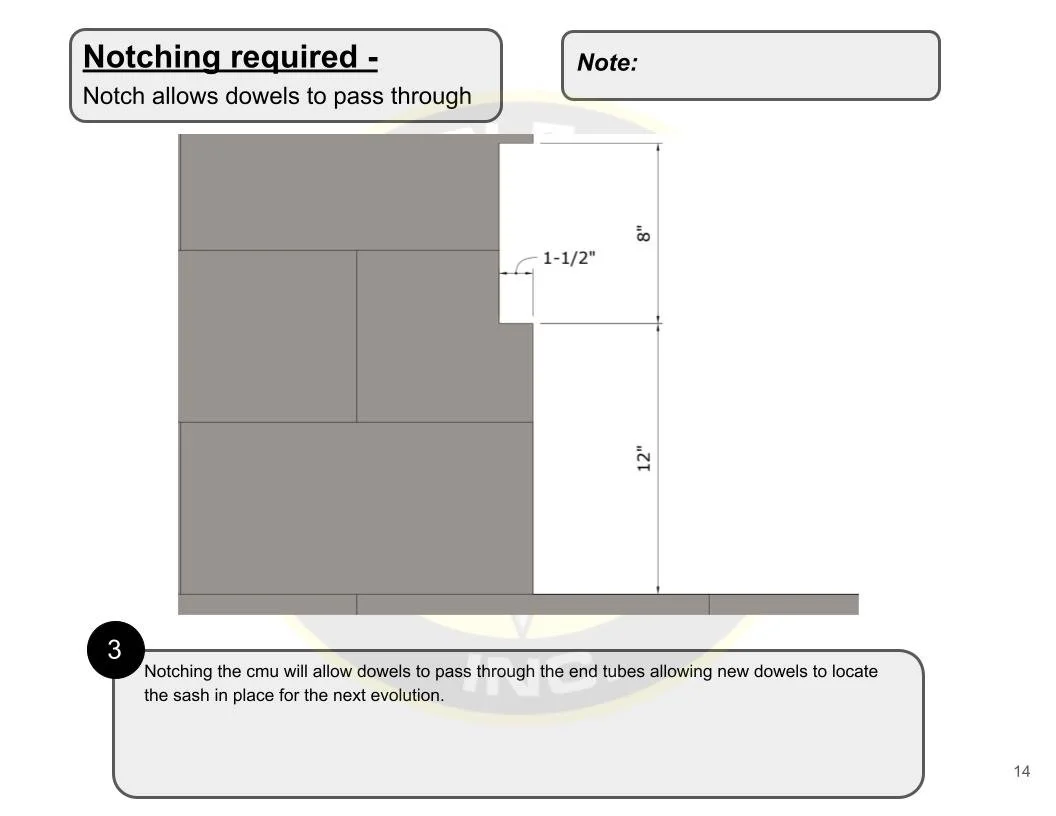 Notching required -
Notch allows dowels to pass through

Note:

1-1/2"

8"

12"

3

Notching the cmu will allow dowels to pass through the end tubes allowing new dowels to locate the sash in place for the next evolution.

14